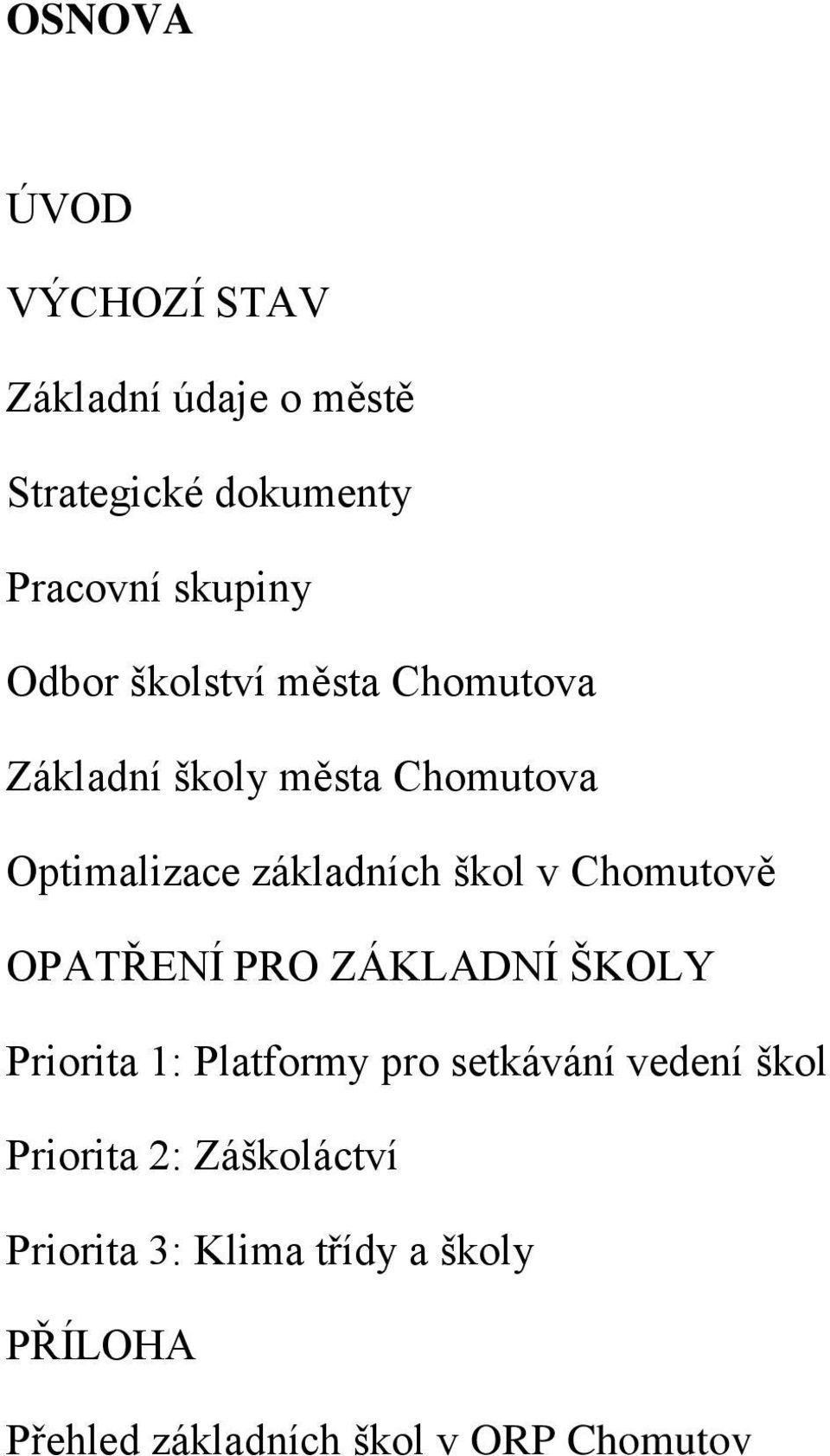 OSNOVA

ÚVOD

VÝCHOZÍ STAV

Základní údaje o městě

Strategické dokumenty

Pracovní skupiny

Odbor školství města Chomutova

Základní školy města Chomutova

Optimalizace základních škol v Chomutově

OPATŘENÍ PRO ZÁKLADNÍ ŠKOLY

Priorita 1: Platformy pro setkávání vedení škol

Priorita 2: Záškoláctví

Priorita 3: Klima třídy a školy

PŘÍLOHA

Přehled základních škol v ORP Chomutov